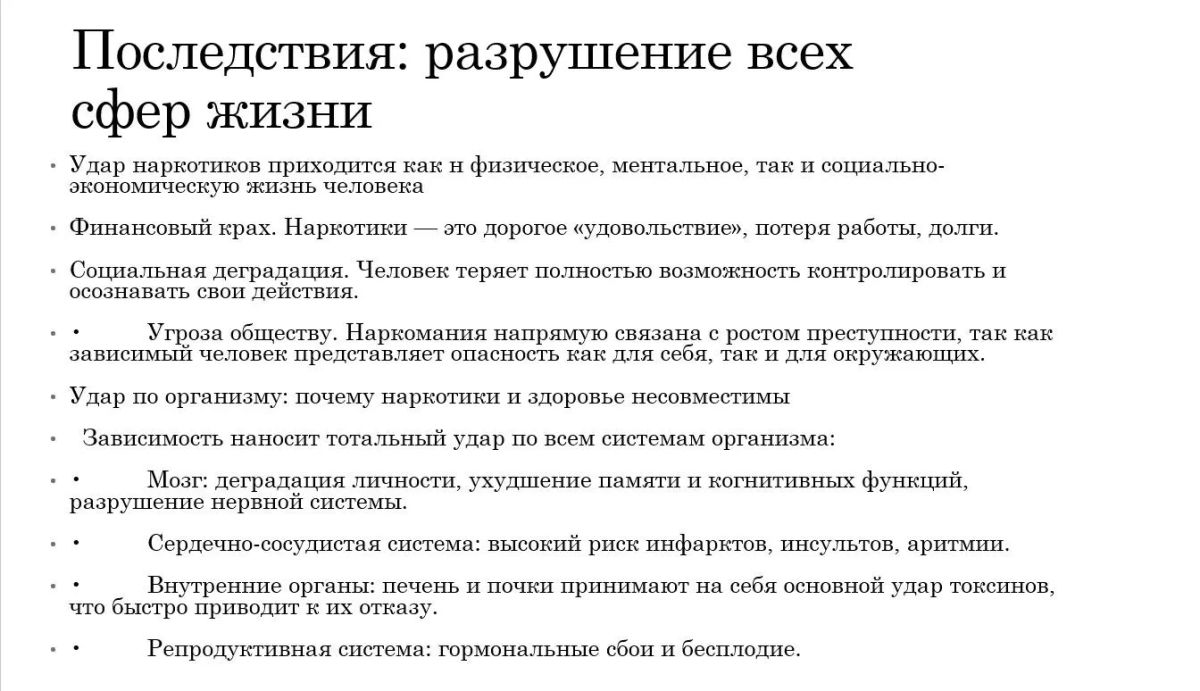 Последствия: разрушение всех сфер жизни

• Удар наркотиков приходится как н физическое, ментальное, так и социально-экономическую жизнь человека

• Финансовый крах. Наркотики — это дорогое «удовольствие», потеря работы, долги.

• Социальная деградация. Человек теряет полностью возможность контролировать и осознавать свои действия.

• • Угроза обществу. Наркомания напрямую связана с ростом преступности, так как зависимый человек представляет опасность как для себя, так и для окружающих.

• Удар по организму: почему наркотики и здоровье несовместимы

• Зависимость наносит тотальный удар по всем системам организма:

• • Мозг: деградация личности, ухудшение памяти и когнитивных функций, разрушение нервной системы.

• • Сердечно-сосудистая система: высокий риск инфарктов, инсультов, аритмии.

• • Внутренние органы: печень и почки принимают на себя основной удар токсинов, что быстро приводит к их отказу.

• • Репродуктивная система: гормональные сбои и бесплодие.